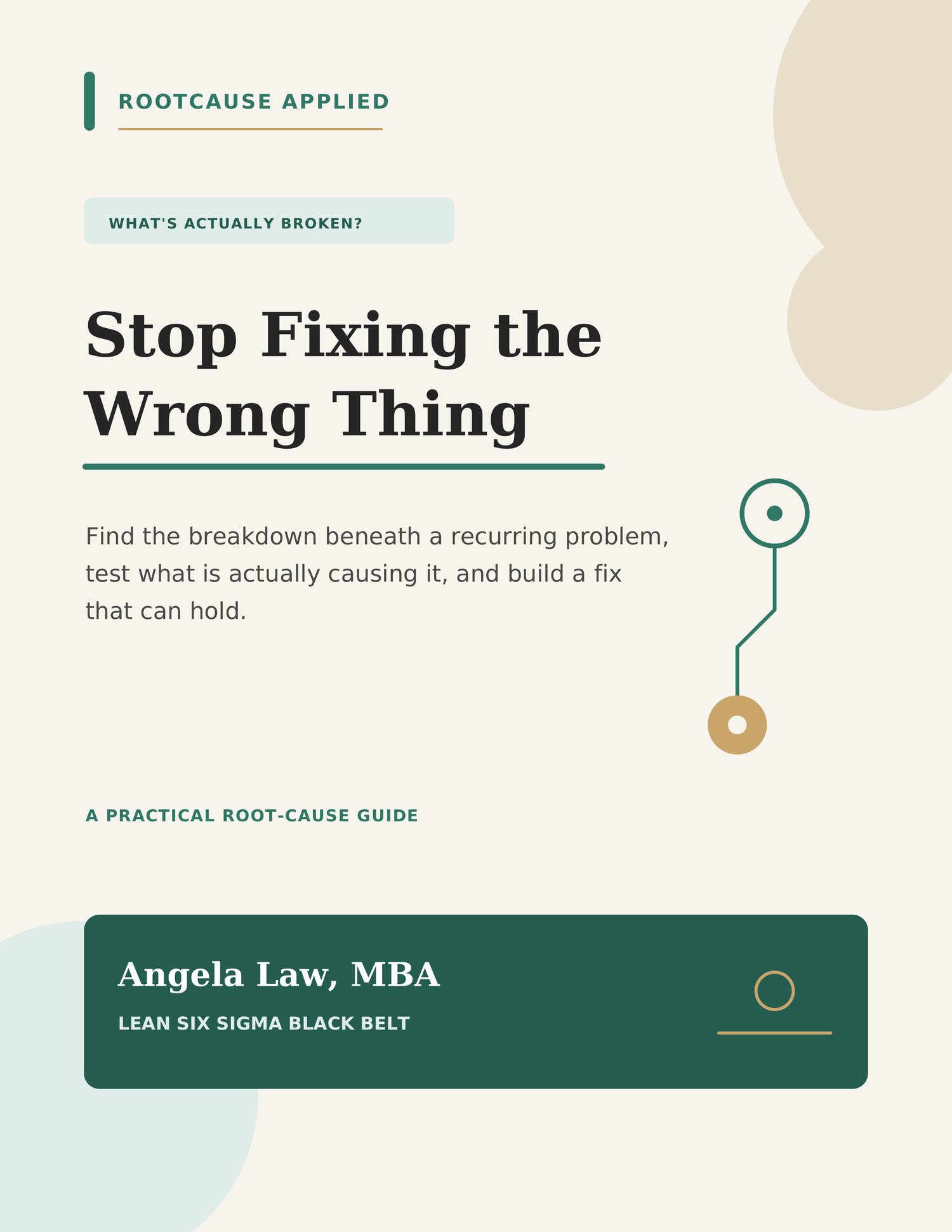 ROOTCAUSE APPLIED

WHAT'S ACTUALLY BROKEN?

Stop Fixing the Wrong Thing

Find the breakdown beneath a recurring problem, test what is actually causing it, and build a fix that can hold.

A PRACTICAL ROOT-CAUSE GUIDE

Angela Law, MBA

LEAN SIX SIGMA BLACK BELT